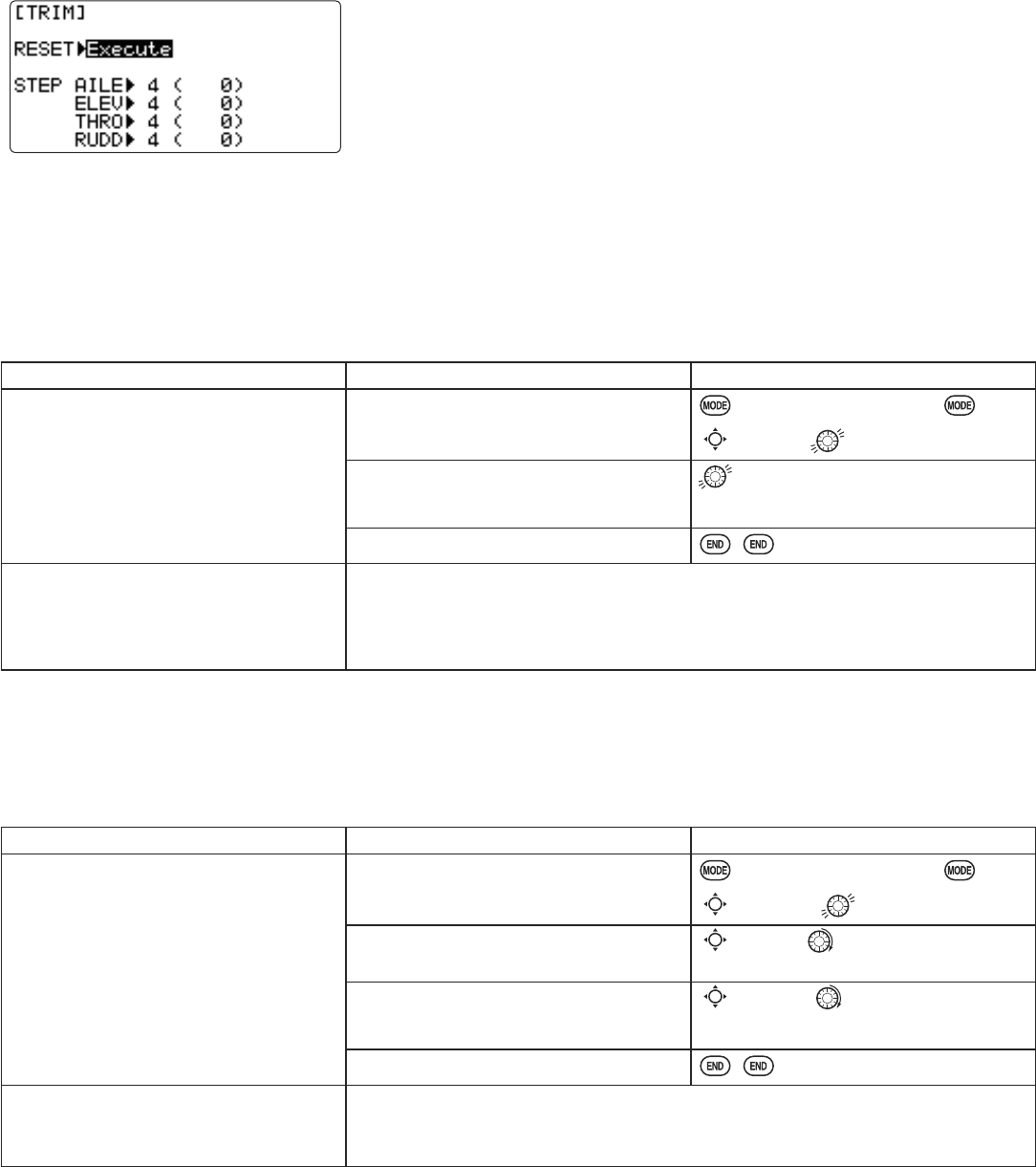 [TRIM]

RESET▶Execute

STEP AILE▶ 4 (  0)
ELEV▶ 4 (  0)
THRO▶ 4 (  0)
RUDD▶ 4 (  0)

MODE MODE

END END

MODE MODE

END END